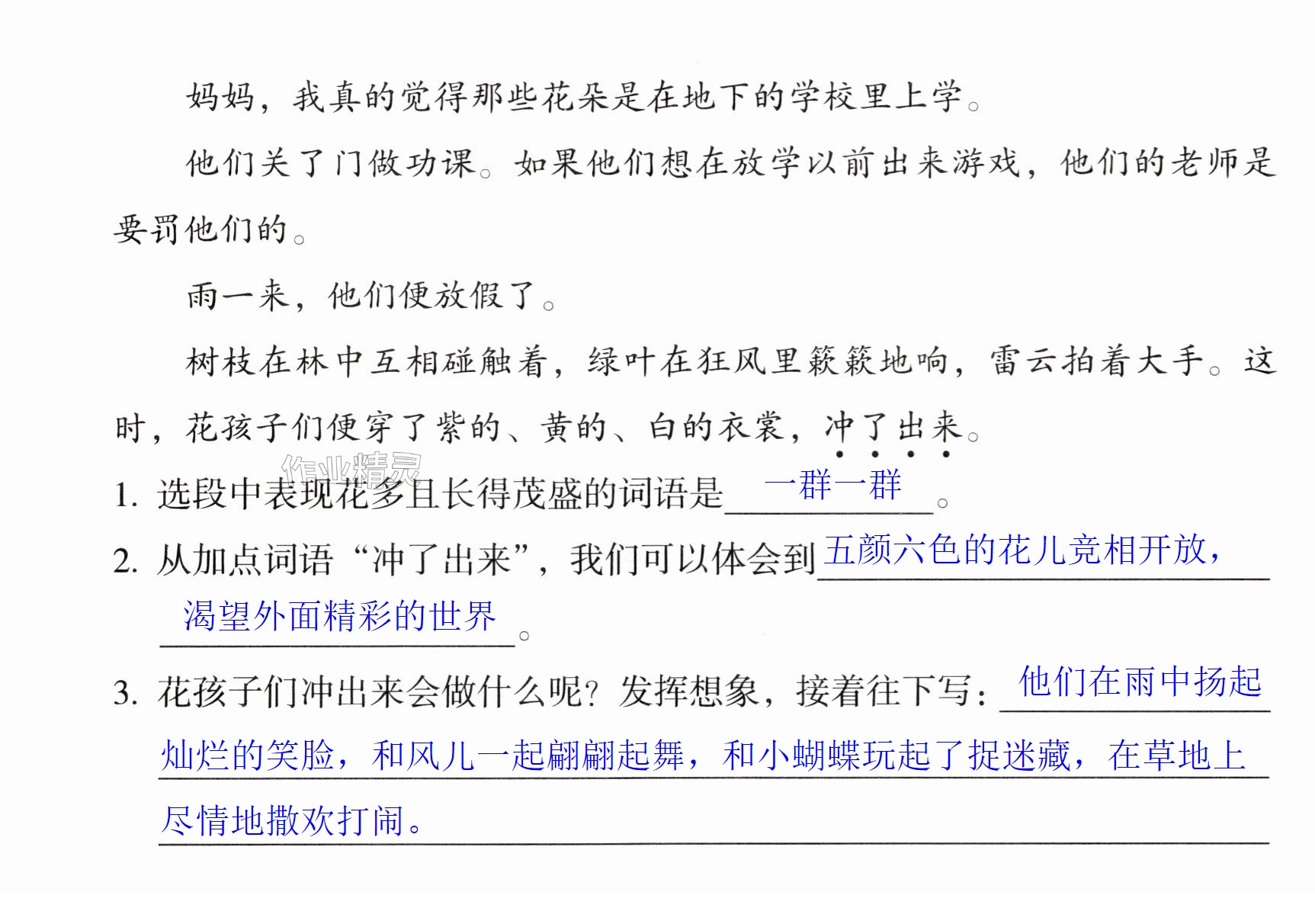 妈妈，我真的觉得那些花朵是在地下的学校里上学。

他们关了门做功课。如果他们想在放学以前出来游戏，他们的老师是要罚他们的。

雨一来，他们便放假了。

树枝在林中互相碰触着，绿叶在狂风里簌簌地响，雷云拍着大手。这时，花孩子们便穿了紫的、黄的、白的衣裳，冲了出来。

1.选段中表现花多且长得茂盛的词语是一群一群。

2.从加点词语“冲了出来”，我们可以体会到五颜六色的花儿竞相开放，渴望外面精彩的世界。

3.花孩子们冲出来会做什么呢？发挥想象，接着往下写：他们在雨中扬起灿烂的笑脸，和风儿一起翩翩起舞，和小蝴蝶玩起了捉迷藏，在草地上尽情地撒欢打闹。

作业精灵